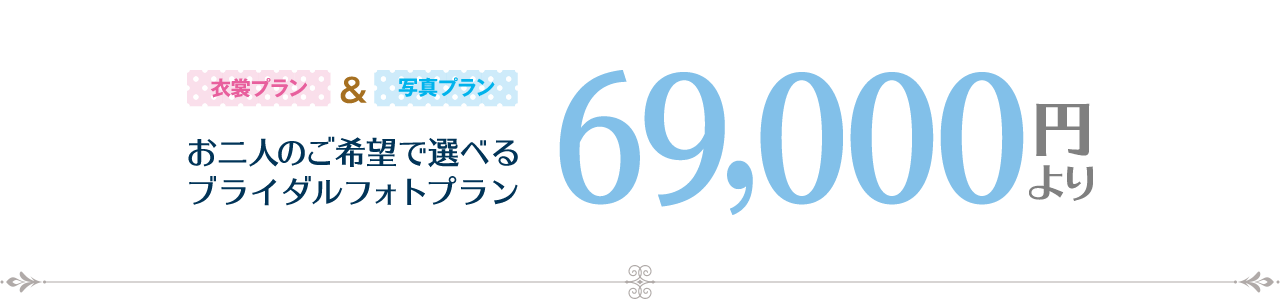 衣裳プラン & 写真プラン

お二人のご希望で選べる
ブライダルフォトプラン

69,000円より